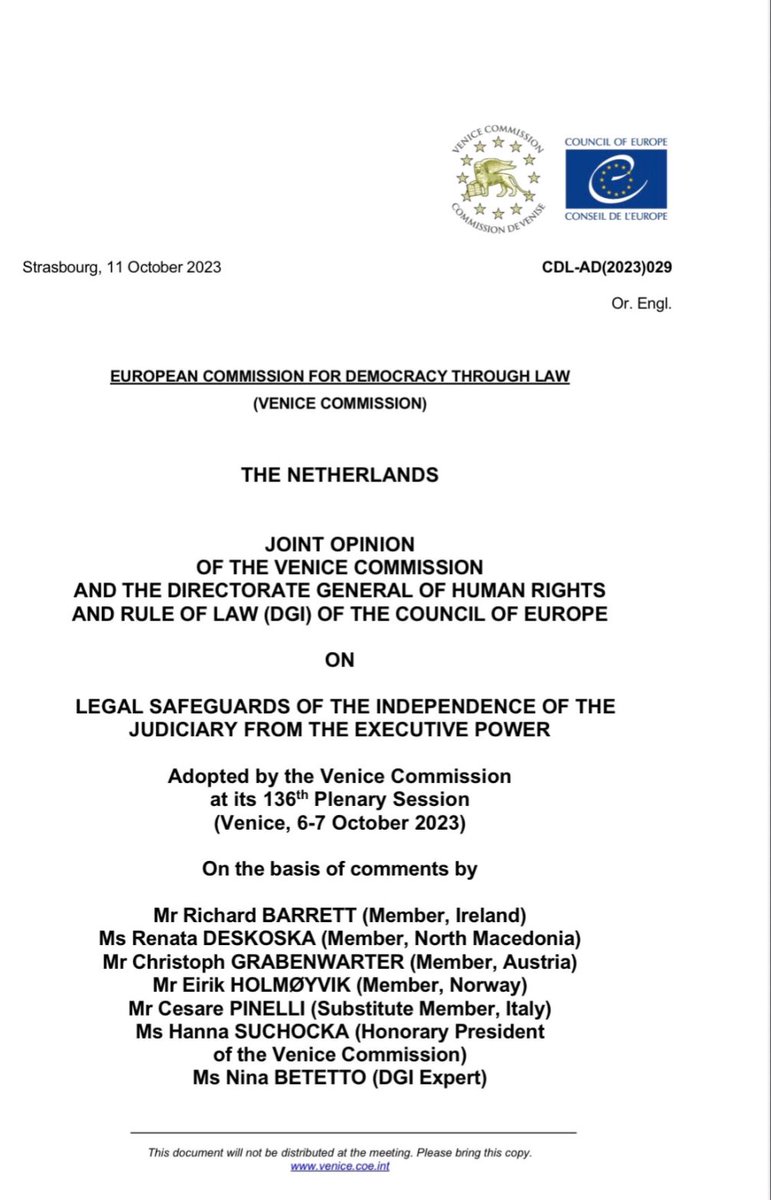 VENICE COMMISSION
COMMISSION DE VENISE

COUNCIL OF EUROPE
CONSEIL DE L'EUROPE

Strasbourg, 11 October 2023

CDL-AD(2023)029

Or. Engl.

EUROPEAN COMMISSION FOR DEMOCRACY THROUGH LAW
(VENICE COMMISSION)

THE NETHERLANDS

JOINT OPINION
OF THE VENICE COMMISSION
AND THE DIRECTORATE GENERAL OF HUMAN RIGHTS
AND RULE OF LAW (DGI) OF THE COUNCIL OF EUROPE

ON

LEGAL SAFEGUARDS OF THE INDEPENDENCE OF THE JUDICIARY FROM THE EXECUTIVE POWER

Adopted by the Venice Commission
at its 136$^{th}$ Plenary Session
(Venice, 6-7 October 2023)

On the basis of comments by

Mr Richard BARRETT (Member, Ireland)
Ms Renata DESKOSKA (Member, North Macedonia)
Mr Christoph GRABENWARTER (Member, Austria)
Mr Eirik HOLMØYVIK (Member, Norway)
Mr Cesare PINELLI (Substitute Member, Italy)
Ms Hanna SUCHOCKA (Honorary President
of the Venice Commission)
Ms Nina BETETTO (DGI Expert)

This document will not be distributed at the meeting. Please bring this copy.
www.venice.coe.int